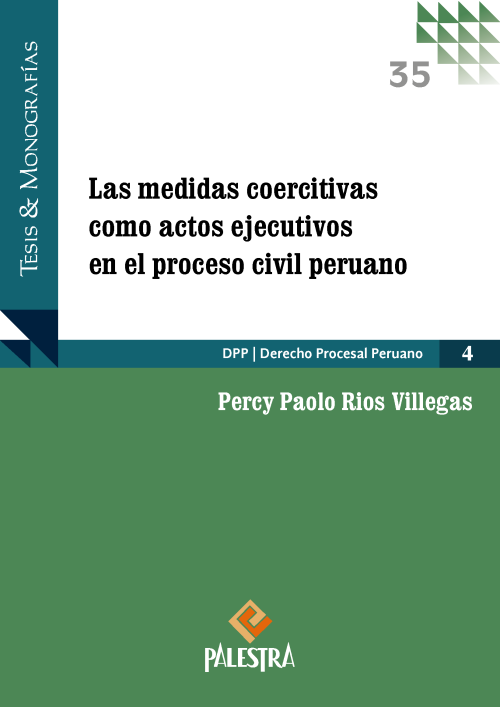 Tesis & Monografías

35

Las medidas coercitivas como actos ejecutivos en el proceso civil peruano

DPP | Derecho Procesal Peruano 4

Percy Paolo Rios Villegas

PALESTRA